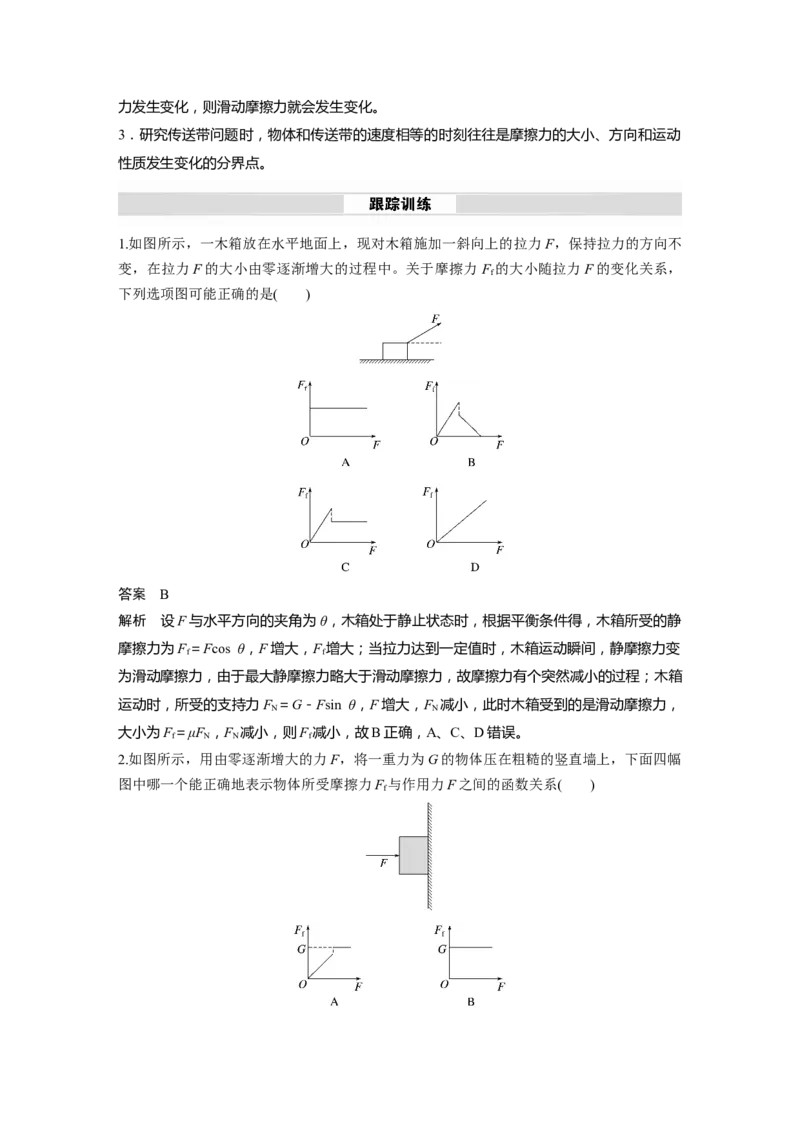 力发生变化，则滑动摩擦力就会发生变化。
3．研究传送带问题时，物体和传送带的速度相等的时刻往往是摩擦力的大小、方向和运动性质发生变化的分界点。

跟踪训练

1.如图所示，一木箱放在水平地面上，现对木箱施加一斜向上的拉力 $F$，保持拉力的方向不变，在拉力 $F$ 的大小由零逐渐增大的过程中。关于摩擦力 $F_f$ 的大小随拉力 $F$ 的变化关系，下列选项图可能正确的是(　　)

$F$

$F_f$
$O$ $F$
A

$F_f$
$O$ $F$
B

$F_f$
$O$ $F$
C

$F_f$
$O$ $F$
D

答案　B
解析　设 $F$ 与水平方向的夹角为 $\theta$，木箱处于静止状态时，根据平衡条件得，木箱所受的静摩擦力为 $F_f=F\cos\theta$，$F$ 增大，$F_f$ 增大；当拉力达到一定值时，木箱运动瞬间，静摩擦力变为滑动摩擦力，由于最大静摩擦力略大于滑动摩擦力，故摩擦力有个突然减小的过程；木箱运动时，所受的支持力 $F_N=G-F\sin\theta$，$F$ 增大，$F_N$ 减小，此时木箱受到的是滑动摩擦力，大小为 $F_f=\mu F_N$，$F_N$ 减小，则 $F_f$ 减小，故 B 正确，A、C、D 错误。
2.如图所示，用由零逐渐增大的力 $F$，将一重力为 $G$ 的物体压在粗糙的竖直墙上，下面四幅图中哪一个能正确地表示物体所受摩擦力 $F_f$ 与作用力 $F$ 之间的函数关系(　　)

$F$

$F_f$
$G$
$O$ $F$
A

$F_f$
$G$
$O$ $F$
B